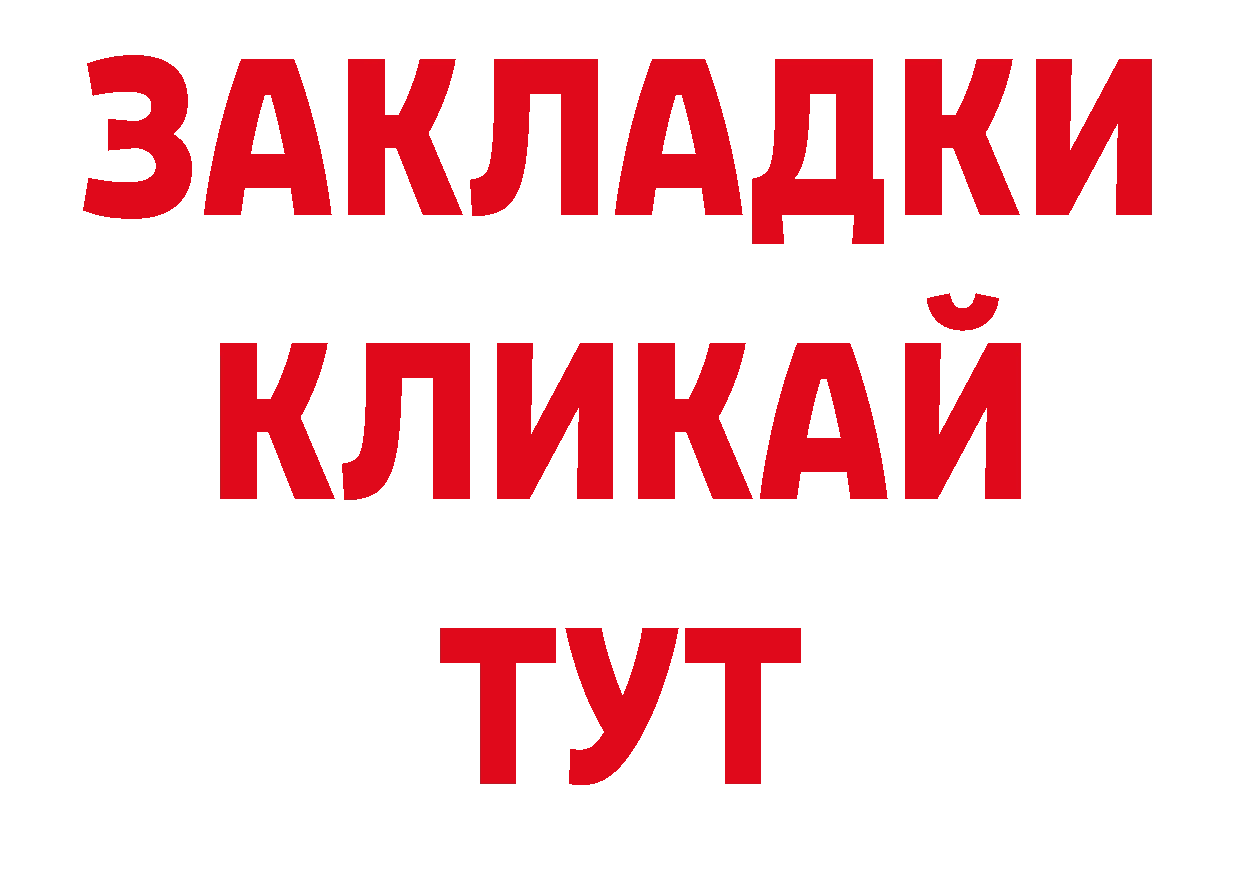 ЗАКЛАДКИ
КЛИКАЙ
ТУТ